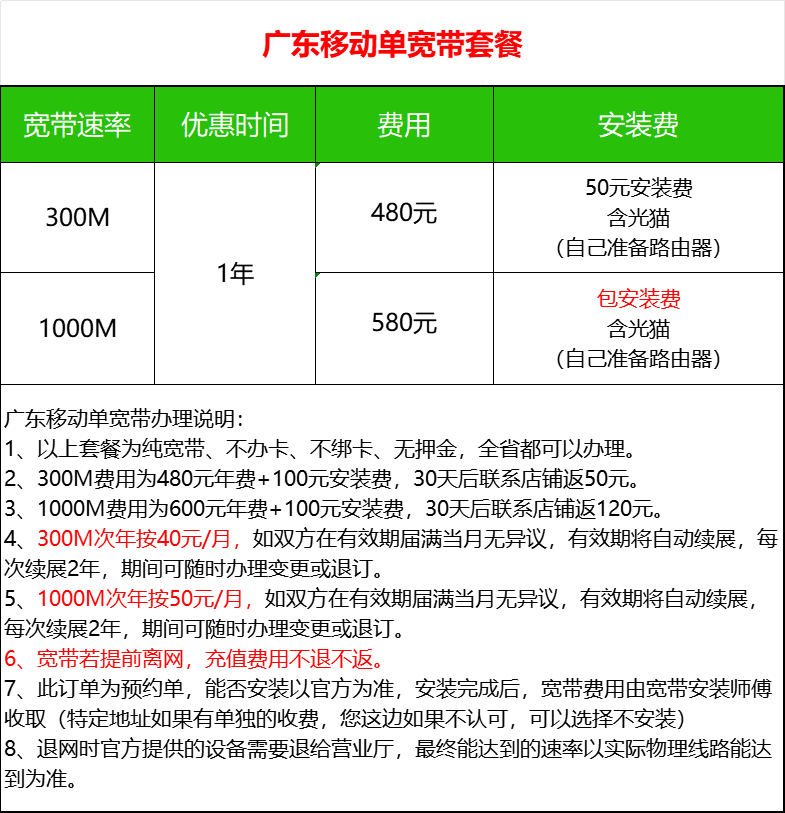 广东移动单宽带套餐

| 宽带速率 | 优惠时间 | 费用 | 安装费 |
|---|---|---|---|
| 300M | 1年 | 480元 | 50元安装费 含光猫 （自己准备路由器） |
| 1000M | 1年 | 580元 | 包安装费 含光猫 （自己准备路由器） |

广东移动单宽带办理说明：
1、以上套餐为纯宽带、不办卡、不绑卡、无押金，全省都可以办理。
2、300M费用为480元年费+100元安装费，30天后联系店铺返50元。
3、1000M费用为600元年费+100元安装费，30天后联系店铺返120元。
4、300M次年按40元/月，如双方在有效期届满当月无异议，有效期将自动续展，每次续展2年，期间可随时办理变更或退订。
5、1000M次年按50元/月，如双方在有效期届满当月无异议，有效期将自动续展，每次续展2年，期间可随时办理变更或退订。
6、宽带若提前离网，充值费用不退不返。
7、此订单为预约单，能否安装以官方为准，安装完成后，宽带费用由宽带安装师傅收取（特定地址如果有单独的收费，您这边如果不认可，可以选择不安装）
8、退网时官方提供的设备需要退给营业厅，最终能达到的速率以实际物理线路能达到为准。